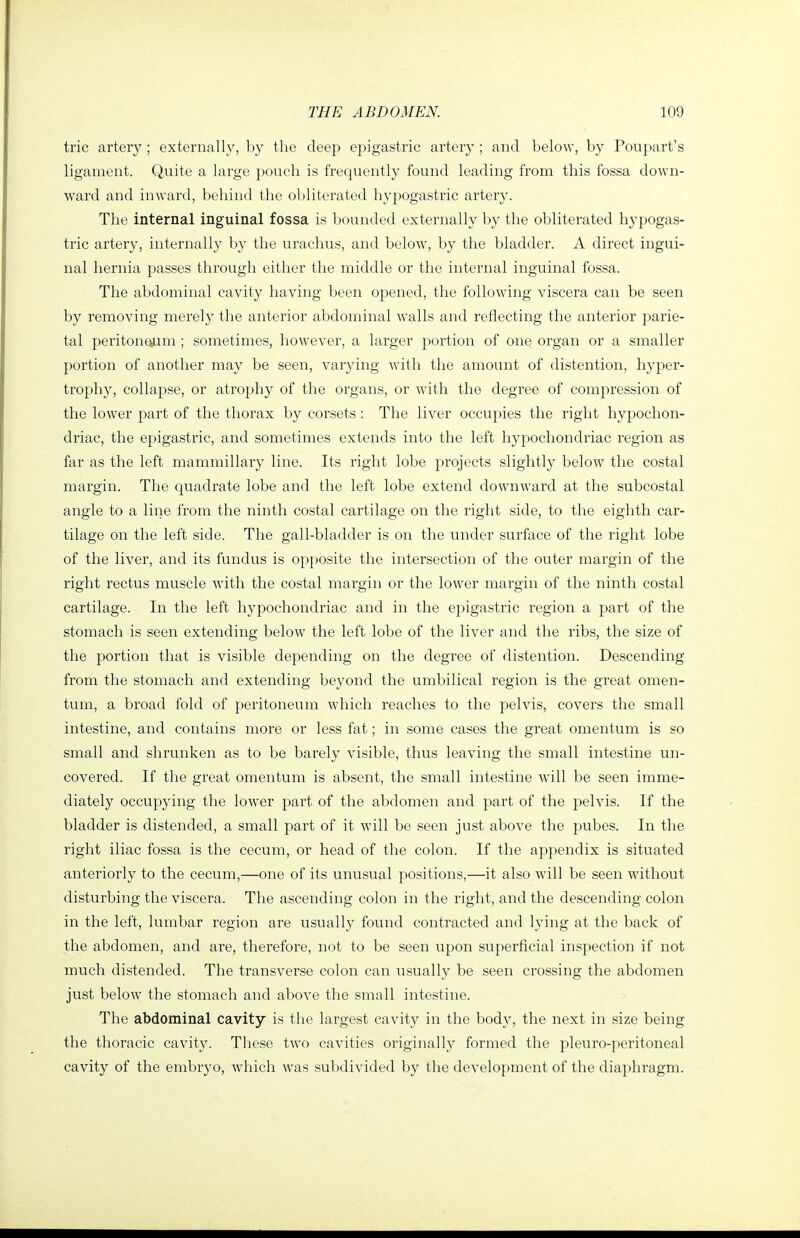 THE ABDOMEN. 109

tric artery; externally, by the deep epigastric artery; and below, by Poupart's ligament. Quite a large pouch is frequently found leading from this fossa downward and inward, behind the obliterated hypogastric artery.

The internal inguinal fossa is bounded externally by the obliterated hypogastric artery, internally by the urachus, and below, by the bladder. A direct inguinal hernia passes through either the middle or the internal inguinal fossa.

The abdominal cavity having been opened, the following viscera can be seen by removing merely the anterior abdominal walls and reflecting the anterior parietal peritoneum; sometimes, however, a larger portion of one organ or a smaller portion of another may be seen, varying with the amount of distention, hypertrophy, collapse, or atrophy of the organs, or with the degree of compression of the lower part of the thorax by corsets: The liver occupies the right hypochondriac, the epigastric, and sometimes extends into the left hypochondriac region as far as the left mammillary line. Its right lobe projects slightly below the costal margin. The quadrate lobe and the left lobe extend downward at the subcostal angle to a line from the ninth costal cartilage on the right side, to the eighth cartilage on the left side. The gall-bladder is on the under surface of the right lobe of the liver, and its fundus is opposite the intersection of the outer margin of the right rectus muscle with the costal margin or the lower margin of the ninth costal cartilage. In the left hypochondriac and in the epigastric region a part of the stomach is seen extending below the left lobe of the liver and the ribs, the size of the portion that is visible depending on the degree of distention. Descending from the stomach and extending beyond the umbilical region is the great omentum, a broad fold of peritoneum which reaches to the pelvis, covers the small intestine, and contains more or less fat; in some cases the great omentum is so small and shrunken as to be barely visible, thus leaving the small intestine uncovered. If the great omentum is absent, the small intestine will be seen immediately occupying the lower part of the abdomen and part of the pelvis. If the bladder is distended, a small part of it will be seen just above the pubes. In the right iliac fossa is the cecum, or head of the colon. If the appendix is situated anteriorly to the cecum,—one of its unusual positions,—it also will be seen without disturbing the viscera. The ascending colon in the right, and the descending colon in the left, lumbar region are usually found contracted and lying at the back of the abdomen, and are, therefore, not to be seen upon superficial inspection if not much distended. The transverse colon can usually be seen crossing the abdomen just below the stomach and above the small intestine.

The abdominal cavity is the largest cavity in the body, the next in size being the thoracic cavity. These two cavities originally formed the pleuro-peritoneal cavity of the embryo, which was subdivided by the development of the diaphragm.